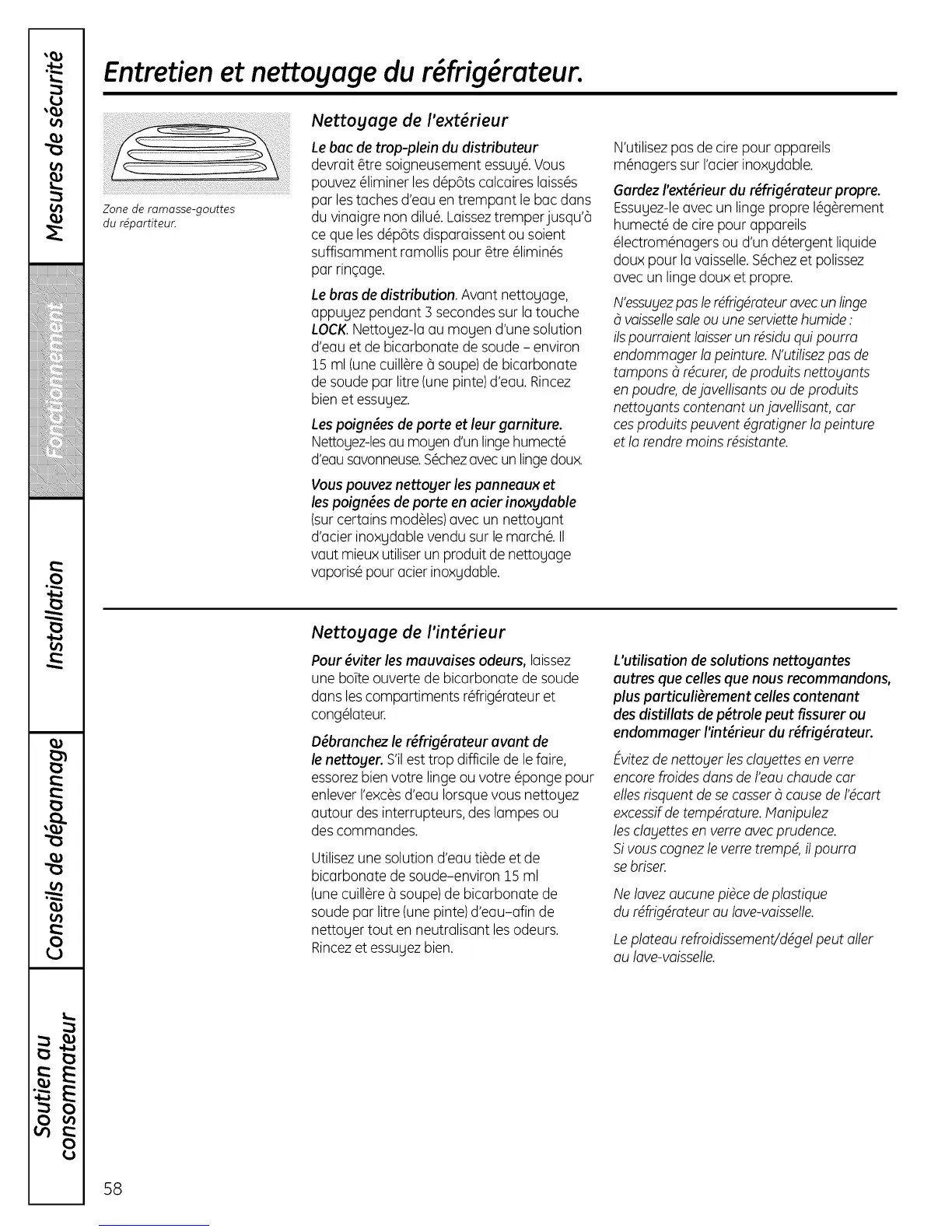 Mesures de sécurité

Fonctionnement

Installation

Conseils de dépannage

Soutien au consommateur

Entretien et nettoyage du réfrigérateur.

Zone de ramasse-gouttes du répartiteur.

Nettoyage de l'extérieur

Le bac de trop-plein du distributeur devrait être soigneusement essuyé. Vous pouvez éliminer les dépôts calcaires laissés par les taches d'eau en trempant le bac dans du vinaigre non dilué. Laissez tremper jusqu'à ce que les dépôts disparaissent ou soient suffisamment ramollis pour être éliminés par rinçage.

Le bras de distribution. Avant nettoyage, appuyez pendant 3 secondes sur la touche LOCK. Nettoyez-la au moyen d'une solution d'eau et de bicarbonate de soude – environ 15 ml (une cuillère à soupe) de bicarbonate de soude par litre (une pinte) d'eau. Rincez bien et essuyez.

Les poignées de porte et leur garniture. Nettoyez-les au moyen d'un linge humecté d'eau savonneuse. Séchez avec un linge doux.

Vous pouvez nettoyer les panneaux et les poignées de porte en acier inoxydable (sur certains modèles) avec un nettoyant d'acier inoxydable vendu sur le marché. Il vaut mieux utiliser un produit de nettoyage vaporisé pour acier inoxydable.

N'utilisez pas de cire pour appareils ménagers sur l'acier inoxydable.

Gardez l'extérieur du réfrigérateur propre. Essuyez-le avec un linge propre légèrement humecté de cire pour appareils électroménagers ou d'un détergent liquide doux pour la vaisselle. Séchez et polissez avec un linge doux et propre.

N'essuyez pas le réfrigérateur avec un linge à vaisselle sale ou une serviette humide : ils pourraient laisser un résidu qui pourra endommager la peinture. N'utilisez pas de tampons à récurer, de produits nettoyants en poudre, de javellisants ou de produits nettoyants contenant un javellisant, car ces produits peuvent égratigner la peinture et la rendre moins résistante.

Nettoyage de l'intérieur

Pour éviter les mauvaises odeurs, laissez une boîte ouverte de bicarbonate de soude dans les compartiments réfrigérateur et congélateur.

Débranchez le réfrigérateur avant de le nettoyer. S'il est trop difficile de le faire, essorez bien votre linge ou votre éponge pour enlever l'excès d'eau lorsque vous nettoyez autour des interrupteurs, des lampes ou des commandes.

Utilisez une solution d'eau tiède et de bicarbonate de soude–environ 15 ml (une cuillère à soupe) de bicarbonate de soude par litre (une pinte) d'eau–afin de nettoyer tout en neutralisant les odeurs. Rincez et essuyez bien.

L'utilisation de solutions nettoyantes autres que celles que nous recommandons, plus particulièrement celles contenant des distillats de pétrole peut fissurer ou endommager l'intérieur du réfrigérateur.

Évitez de nettoyer les clayettes en verre encore froides dans de l'eau chaude car elles risquent de se casser à cause de l'écart excessif de température. Manipulez les clayettes en verre avec prudence. Si vous cognez le verre trempé, il pourra se briser.

Ne lavez aucune pièce de plastique du réfrigérateur au lave-vaisselle.

Le plateau refroidissement/dégel peut aller au lave-vaisselle.

58